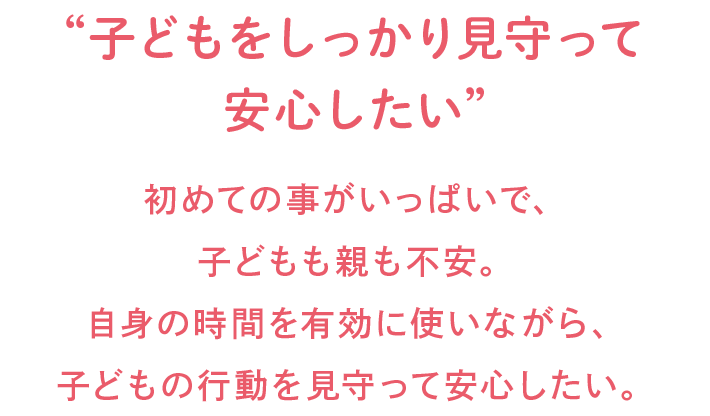 “子どもをしっかり見守って安心したい”

初めての事がいっぱいで、
子どもも親も不安。
自身の時間を有効に使いながら、
子どもの行動を見守って安心したい。